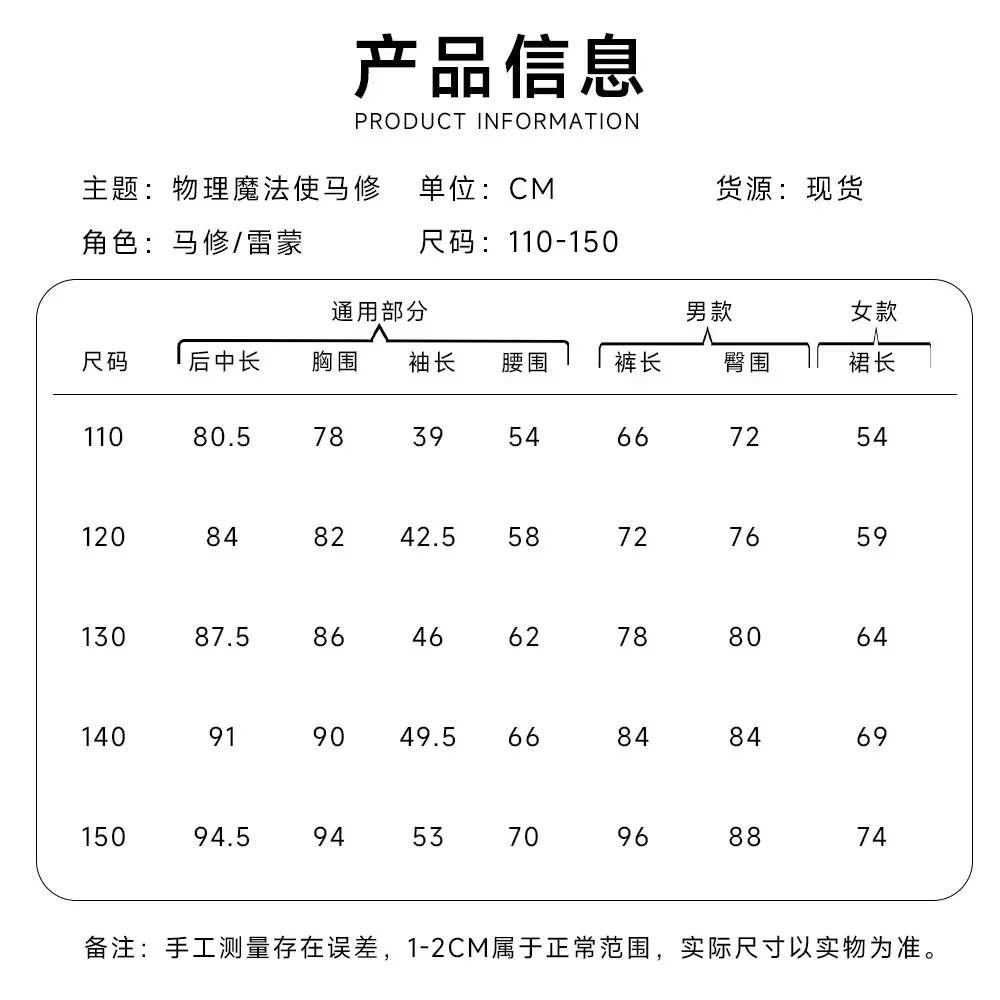 产品信息
PRODUCT INFORMATION

主题：物理魔法使马修 单位：CM 货源：现货
角色：马修/雷蒙 尺码：110-150

| | 通用部分 | | | | 男款 | | 女款 |
|---|---|---|---|---|---|---|---|
| 尺码 | 后中长 | 胸围 | 袖长 | 腰围 | 裤长 | 臀围 | 裙长 |
| 110 | 80.5 | 78 | 39 | 54 | 66 | 72 | 54 |
| 120 | 84 | 82 | 42.5 | 58 | 72 | 76 | 59 |
| 130 | 87.5 | 86 | 46 | 62 | 78 | 80 | 64 |
| 140 | 91 | 90 | 49.5 | 66 | 84 | 84 | 69 |
| 150 | 94.5 | 94 | 53 | 70 | 96 | 88 | 74 |

备注：手工测量存在误差，1-2CM属于正常范围，实际尺寸以实物为准。